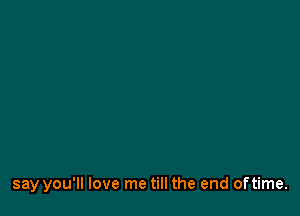 say you'll love me till the end of time.